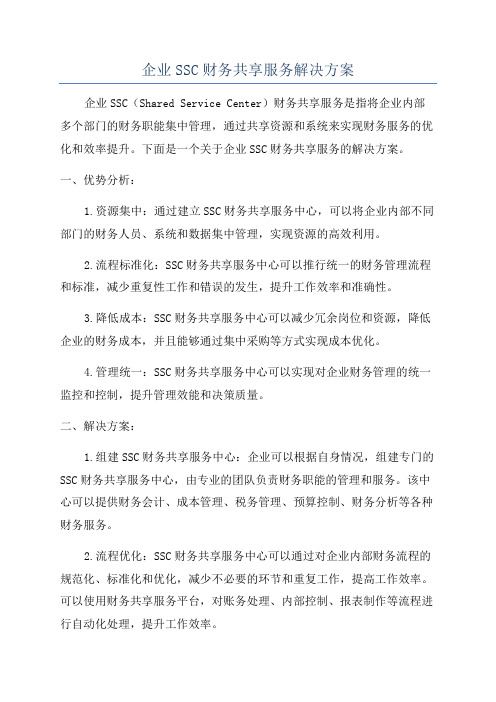 企业SSC财务共享服务解决方案

企业SSC（Shared Service Center）财务共享服务是指将企业内部多个部门的财务职能集中管理，通过共享资源和系统来实现财务服务的优化和效率提升。下面是一个关于企业SSC财务共享服务的解决方案。

一、优势分析：

1.资源集中：通过建立SSC财务共享服务中心，可以将企业内部不同部门的财务人员、系统和数据集中管理，实现资源的高效利用。

2.流程标准化：SSC财务共享服务中心可以推行统一的财务管理流程和标准，减少重复性工作和错误的发生，提升工作效率和准确性。

3.降低成本：SSC财务共享服务中心可以减少冗余岗位和资源，降低企业的财务成本，并且能够通过集中采购等方式实现成本优化。

4.管理统一：SSC财务共享服务中心可以实现对企业财务管理的统一监控和控制，提升管理效能和决策质量。

二、解决方案：

1.组建SSC财务共享服务中心：企业可以根据自身情况，组建专门的SSC财务共享服务中心，由专业的团队负责财务职能的管理和服务。该中心可以提供财务会计、成本管理、税务管理、预算控制、财务分析等各种财务服务。

2.流程优化：SSC财务共享服务中心可以通过对企业内部财务流程的规范化、标准化和优化，减少不必要的环节和重复工作，提高工作效率。可以使用财务共享服务平台，对账务处理、内部控制、报表制作等流程进行自动化处理，提升工作效率。